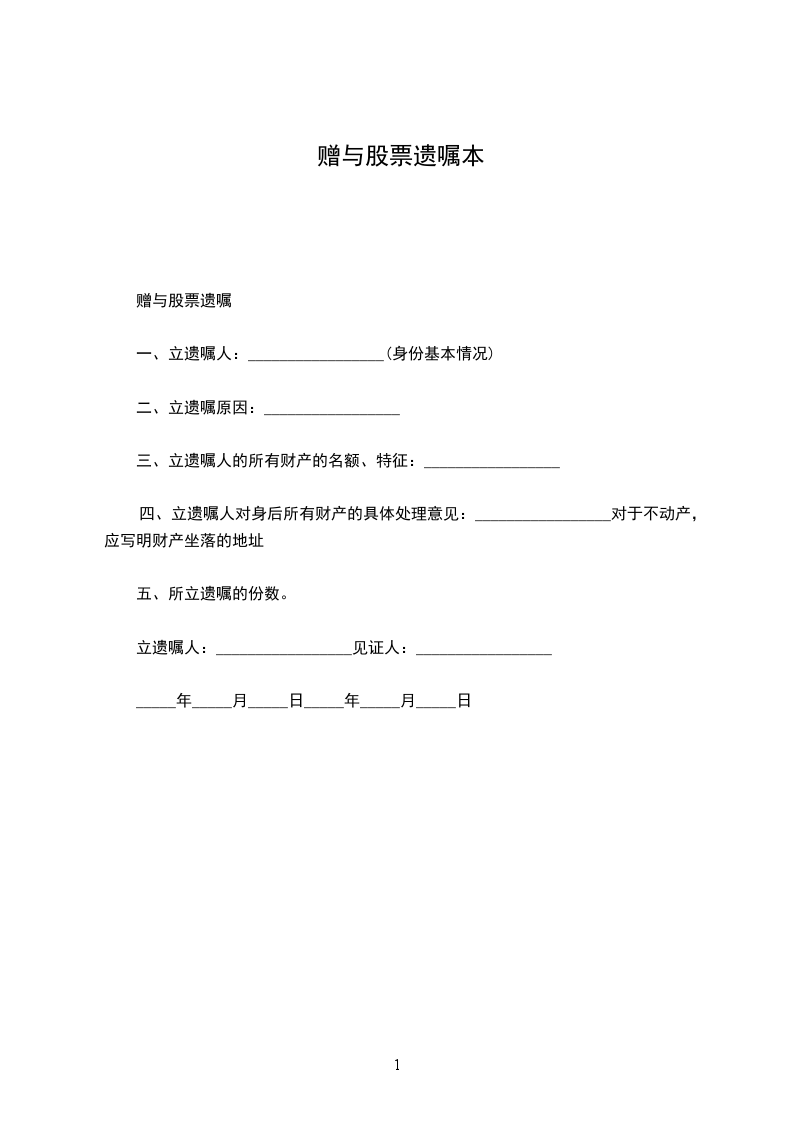 赠与股票遗嘱本

赠与股票遗嘱

一、立遗嘱人：________________（身份基本情况）

二、立遗嘱原因：________________

三、立遗嘱人的所有财产的名额、特征：________________

四、立遗嘱人对身后所有财产的具体处理意见：________________对于不动产，应写明财产坐落的地址

五、所立遗嘱的份数。

立遗嘱人：________________见证人：________________

_____年_____月_____日_____年_____月_____日

1